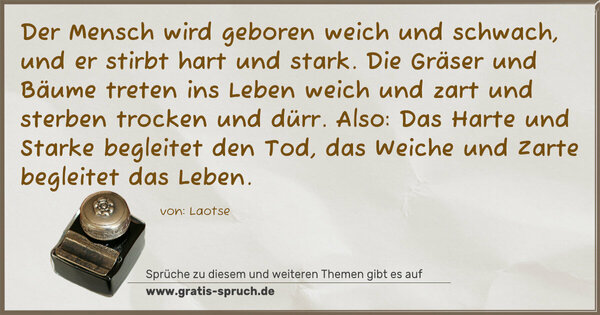 Der Mensch wird geboren weich und schwach, und er stirbt hart und stark. Die Gräser und Bäume treten ins Leben weich und zart und sterben trocken und dürr. Also: Das Harte und Starke begleitet den Tod, das Weiche und Zarte begleitet das Leben.

von: Laotse

Sprüche zu diesem und weiteren Themen gibt es auf
www.gratis-spruch.de